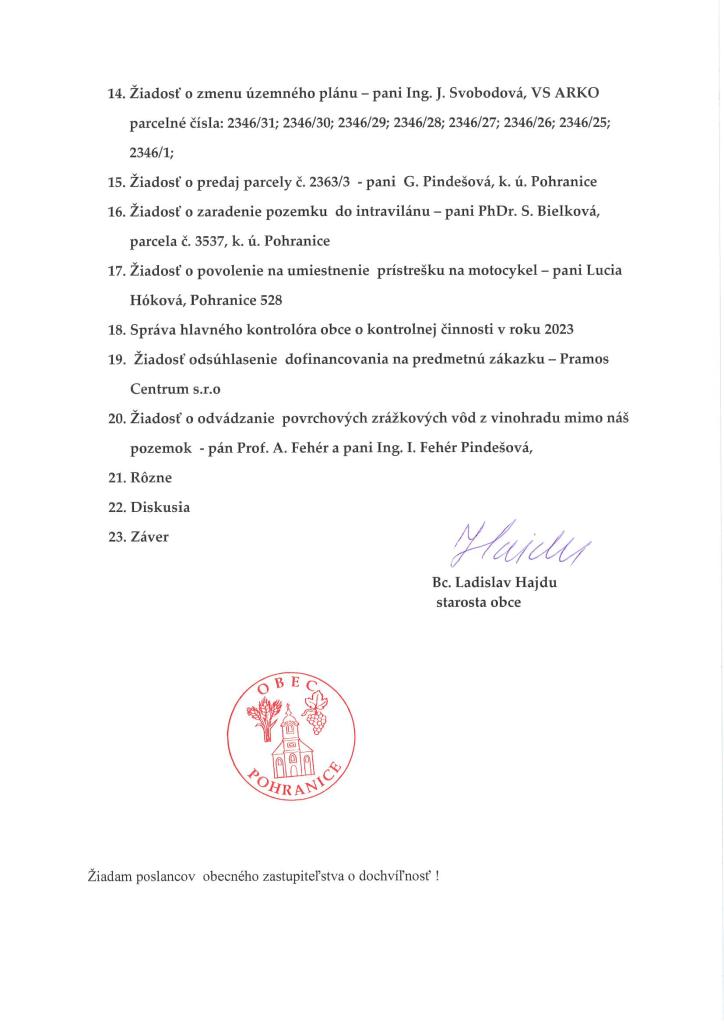 14. Žiadosť o zmenu územného plánu – pani Ing. J. Svobodová, VS ARKO parcelné čísla: 2346/31; 2346/30; 2346/29; 2346/28; 2346/27; 2346/26; 2346/25; 2346/1;

15. Žiadosť o predaj parcely č. 2363/3 - pani G. Pindešová, k. ú. Pohranice

16. Žiadosť o zaradenie pozemku do intravilánu – pani PhDr. S. Bielková, parcela č. 3537, k. ú. Pohranice

17. Žiadosť o povolenie na umiestnenie prístrešku na motocykel – pani Lucia Hóková, Pohranice 528

18. Správa hlavného kontrolóra obce o kontrolnej činnosti v roku 2023

19. Žiadosť odsúhlasenie dofinancovania na predmetnú zákazku – Pramos Centrum s.r.o

20. Žiadosť o odvádzanie povrchových zrážkových vôd z vinohradu mimo náš pozemok - pán Prof. A. Fehér a pani Ing. I. Fehér Pindešová,

21. Rôzne

22. Diskusia

23. Záver

Hajdu

Bc. Ladislav Hajdu
starosta obce

OBEC
POHRANICE

Žiadam poslancov obecného zastupiteľstva o dochvíľnosť !